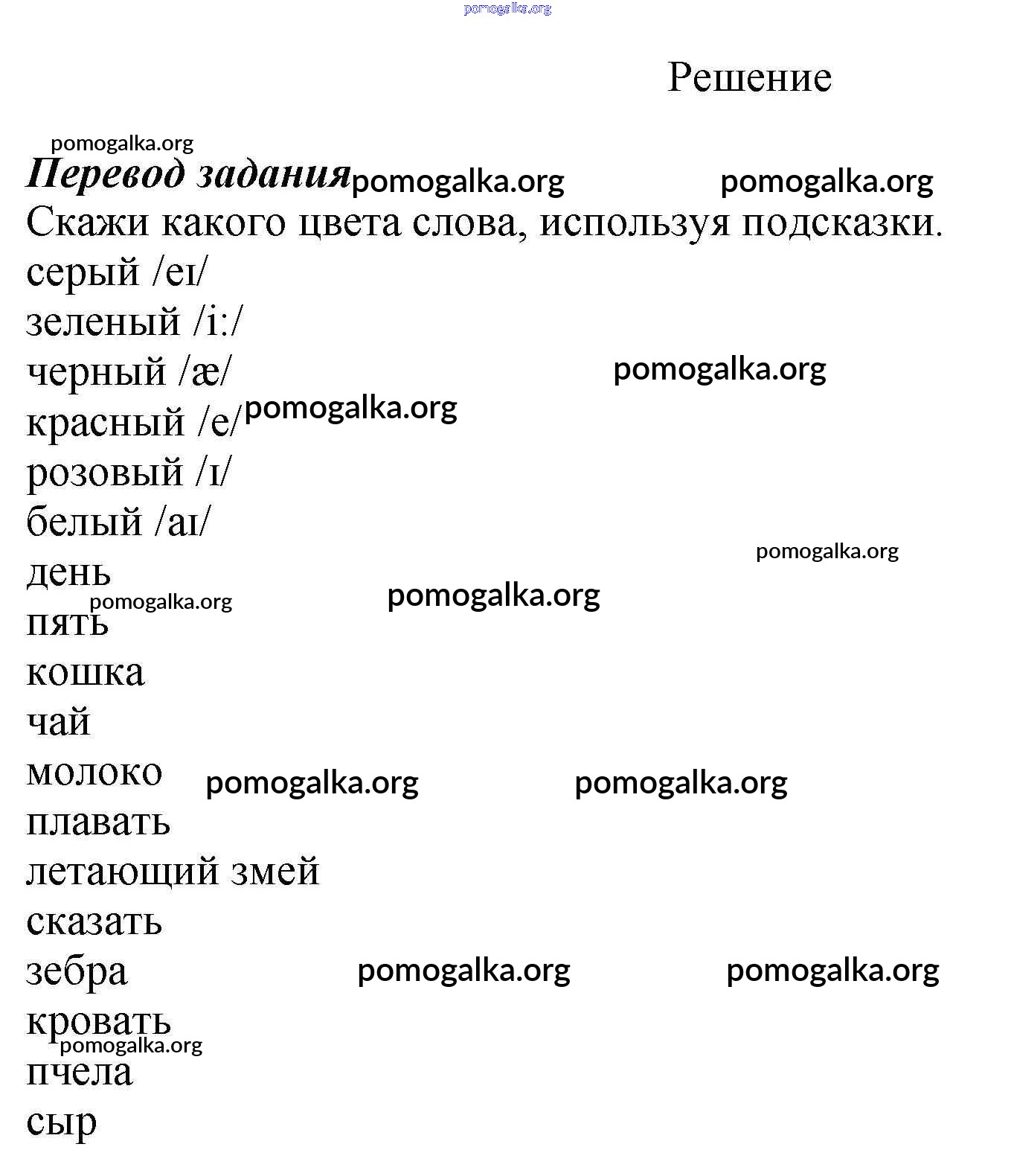 pomogalka.org

Решение

pomogalka.org

Перевод задания pomogalka.org pomogalka.org

Скажи какого цвета слова, используя подсказки.

серый /eɪ/

зеленый /i:/

черный /æ/ pomogalka.org

красный /e/ pomogalka.org

розовый /ɪ/

белый /aɪ/

pomogalka.org

день

pomogalka.org pomogalka.org

пять

кошка

чай

молоко pomogalka.org pomogalka.org

плавать

летающий змей

сказать

зебра pomogalka.org pomogalka.org

кровать

pomogalka.org

пчела

сыр